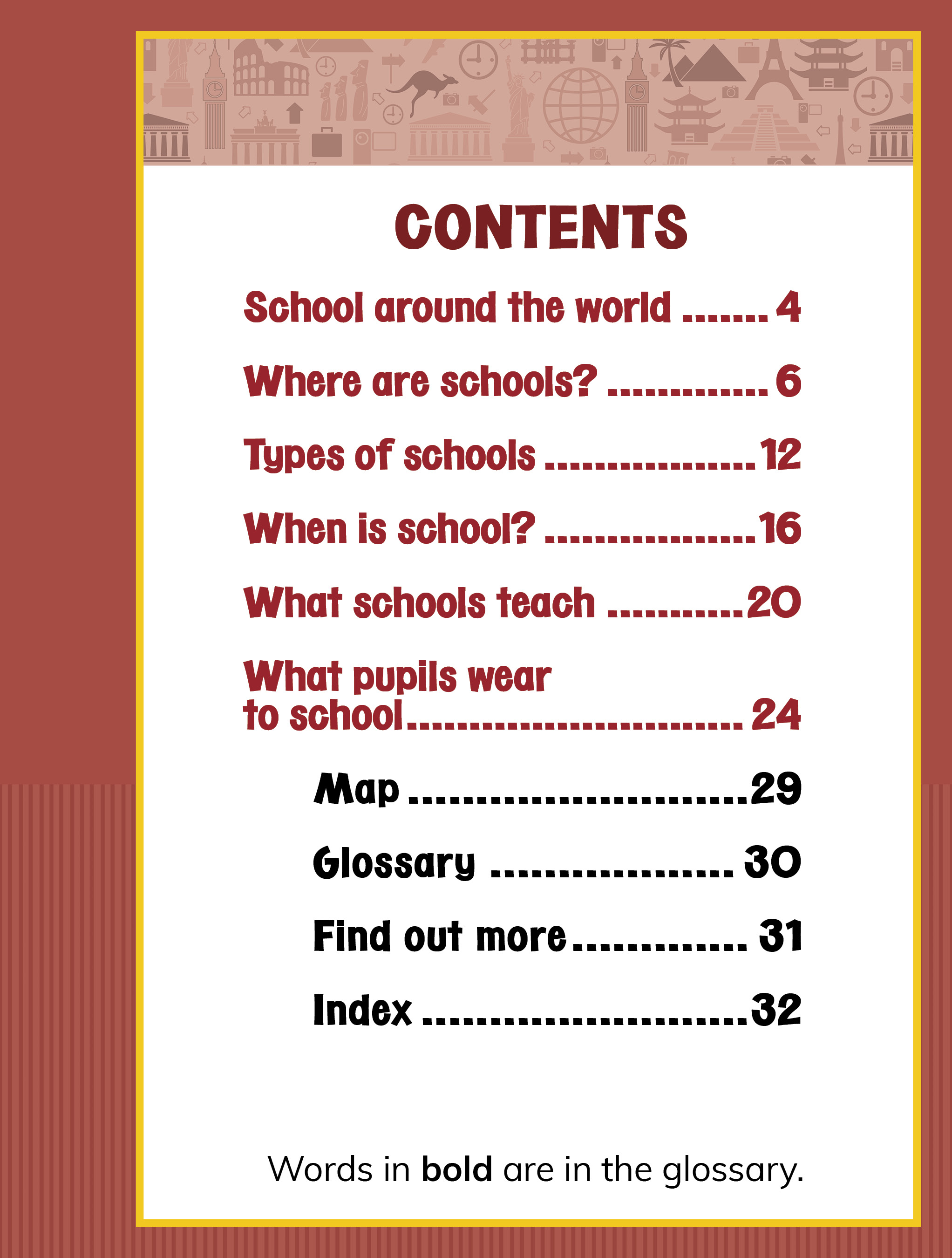 CONTENTS

School around the world 4

Where are schools? 6

Types of schools 12

When is school? 16

What schools teach 20

What pupils wear to school 24

Map 29

Glossary 30

Find out more 31

Index 32

Words in bold are in the glossary.